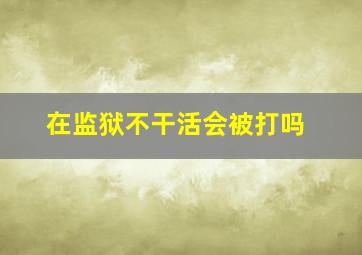 在监狱不干活会被打吗